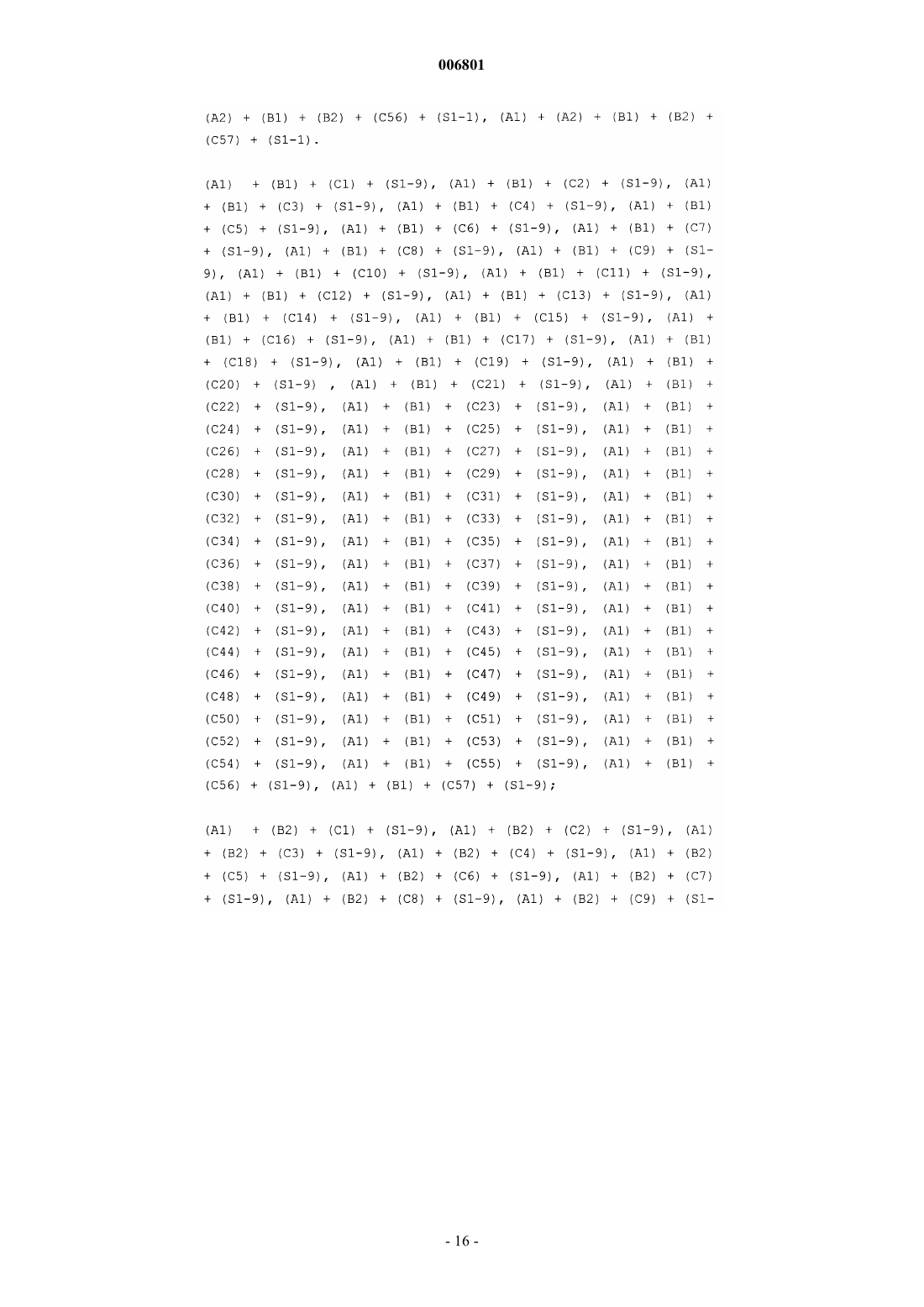 006801

(A2) + (B1) + (B2) + (C56) + (S1-1), (A1) + (A2) + (B1) + (B2) + (C57) + (S1-1).

(A1) + (B1) + (C1) + (S1-9), (A1) + (B1) + (C2) + (S1-9), (A1) + (B1) + (C3) + (S1-9), (A1) + (B1) + (C4) + (S1-9), (A1) + (B1) + (C5) + (S1-9), (A1) + (B1) + (C6) + (S1-9), (A1) + (B1) + (C7) + (S1-9), (A1) + (B1) + (C8) + (S1-9), (A1) + (B1) + (C9) + (S1-9), (A1) + (B1) + (C10) + (S1-9), (A1) + (B1) + (C11) + (S1-9), (A1) + (B1) + (C12) + (S1-9), (A1) + (B1) + (C13) + (S1-9), (A1) + (B1) + (C14) + (S1-9), (A1) + (B1) + (C15) + (S1-9), (A1) + (B1) + (C16) + (S1-9), (A1) + (B1) + (C17) + (S1-9), (A1) + (B1) + (C18) + (S1-9), (A1) + (B1) + (C19) + (S1-9), (A1) + (B1) + (C20) + (S1-9) , (A1) + (B1) + (C21) + (S1-9), (A1) + (B1) + (C22) + (S1-9), (A1) + (B1) + (C23) + (S1-9), (A1) + (B1) + (C24) + (S1-9), (A1) + (B1) + (C25) + (S1-9), (A1) + (B1) + (C26) + (S1-9), (A1) + (B1) + (C27) + (S1-9), (A1) + (B1) + (C28) + (S1-9), (A1) + (B1) + (C29) + (S1-9), (A1) + (B1) + (C30) + (S1-9), (A1) + (B1) + (C31) + (S1-9), (A1) + (B1) + (C32) + (S1-9), (A1) + (B1) + (C33) + (S1-9), (A1) + (B1) + (C34) + (S1-9), (A1) + (B1) + (C35) + (S1-9), (A1) + (B1) + (C36) + (S1-9), (A1) + (B1) + (C37) + (S1-9), (A1) + (B1) + (C38) + (S1-9), (A1) + (B1) + (C39) + (S1-9), (A1) + (B1) + (C40) + (S1-9), (A1) + (B1) + (C41) + (S1-9), (A1) + (B1) + (C42) + (S1-9), (A1) + (B1) + (C43) + (S1-9), (A1) + (B1) + (C44) + (S1-9), (A1) + (B1) + (C45) + (S1-9), (A1) + (B1) + (C46) + (S1-9), (A1) + (B1) + (C47) + (S1-9), (A1) + (B1) + (C48) + (S1-9), (A1) + (B1) + (C49) + (S1-9), (A1) + (B1) + (C50) + (S1-9), (A1) + (B1) + (C51) + (S1-9), (A1) + (B1) + (C52) + (S1-9), (A1) + (B1) + (C53) + (S1-9), (A1) + (B1) + (C54) + (S1-9), (A1) + (B1) + (C55) + (S1-9), (A1) + (B1) + (C56) + (S1-9), (A1) + (B1) + (C57) + (S1-9);

(A1) + (B2) + (C1) + (S1-9), (A1) + (B2) + (C2) + (S1-9), (A1) + (B2) + (C3) + (S1-9), (A1) + (B2) + (C4) + (S1-9), (A1) + (B2) + (C5) + (S1-9), (A1) + (B2) + (C6) + (S1-9), (A1) + (B2) + (C7) + (S1-9), (A1) + (B2) + (C8) + (S1-9), (A1) + (B2) + (C9) + (S1-

- 16 -